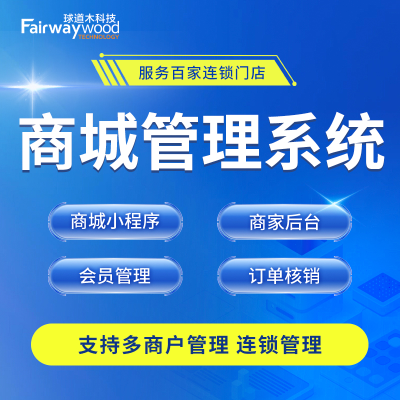 球道木科技
Fairwaywood
TECHNOLOGY

服务百家连锁门店

商城管理系统

商城小程序
商家后台
会员管理
订单核销

支持多商户管理 连锁管理